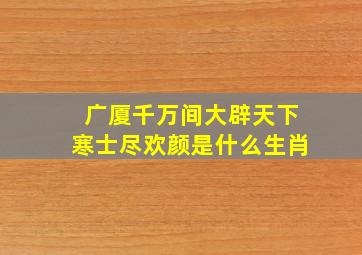 广厦千万间大辟天下寒士尽欢颜是什么生肖